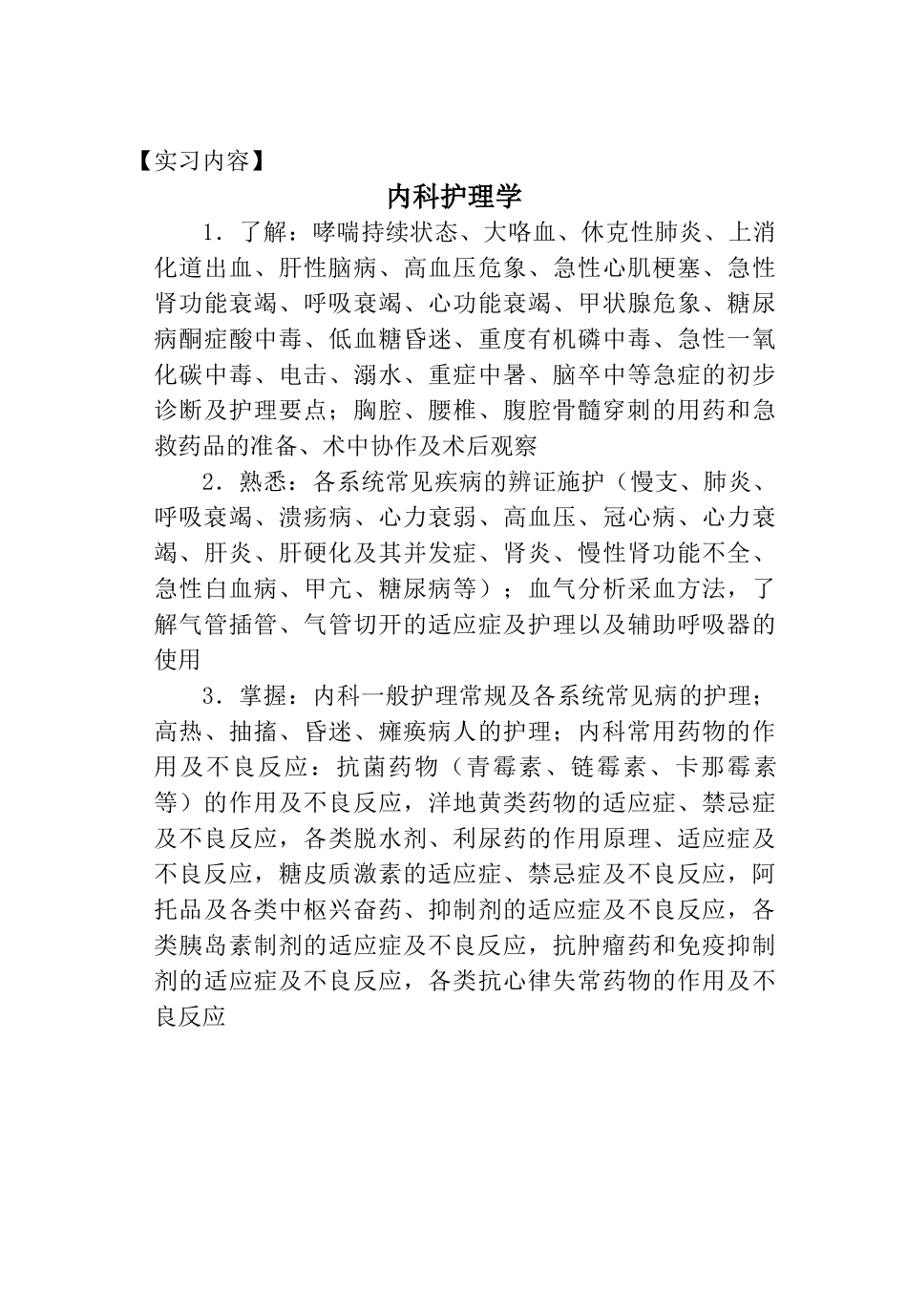 【实习内容】

内科护理学

1．了解：哮喘持续状态、大咯血、休克性肺炎、上消化道出血、肝性脑病、高血压危象、急性心肌梗塞、急性肾功能衰竭、呼吸衰竭、心功能衰竭、甲状腺危象、糖尿病酮症酸中毒、低血糖昏迷、重度有机磷中毒、急性一氧化碳中毒、电击、溺水、重症中暑、脑卒中等急症的初步诊断及护理要点；胸腔、腰椎、腹腔骨髓穿刺的用药和急救药品的准备、术中协作及术后观察

2．熟悉：各系统常见疾病的辨证施护（慢支、肺炎、呼吸衰竭、溃疡病、心力衰弱、高血压、冠心病、心力衰竭、肝炎、肝硬化及其并发症、肾炎、慢性肾功能不全、急性白血病、甲亢、糖尿病等）；血气分析采血方法，了解气管插管、气管切开的适应症及护理以及辅助呼吸器的使用

3．掌握：内科一般护理常规及各系统常见病的护理；高热、抽搐、昏迷、瘫痪病人的护理；内科常用药物的作用及不良反应：抗菌药物（青霉素、链霉素、卡那霉素等）的作用及不良反应，洋地黄类药物的适应症、禁忌症及不良反应，各类脱水剂、利尿药的作用原理、适应症及不良反应，糖皮质激素的适应症、禁忌症及不良反应，阿托品及各类中枢兴奋药、抑制剂的适应症及不良反应，各类胰岛素制剂的适应症及不良反应，抗肿瘤药和免疫抑制剂的适应症及不良反应，各类抗心律失常药物的作用及不良反应